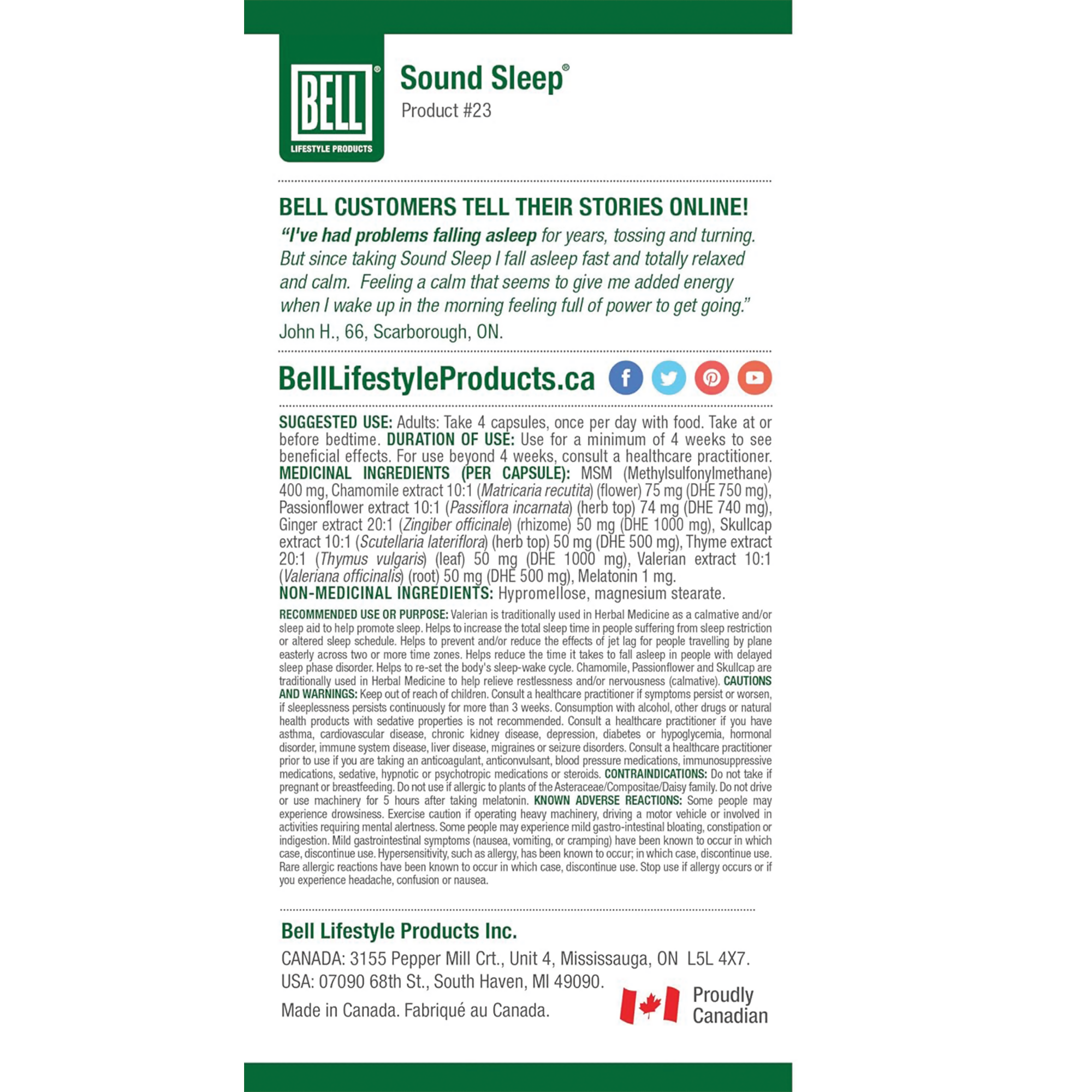 BELL®
LIFESTYLE PRODUCTS

Sound Sleep®
Product #23

BELL CUSTOMERS TELL THEIR STORIES ONLINE!
"I've had problems falling asleep for years, tossing and turning. But since taking Sound Sleep I fall asleep fast and totally relaxed and calm. Feeling a calm that seems to give me added energy when I wake up in the morning feeling full of power to get going."
John H., 66, Scarborough, ON.

BellLifestyleProducts.ca

SUGGESTED USE: Adults: Take 4 capsules, once per day with food. Take at or before bedtime. DURATION OF USE: Use for a minimum of 4 weeks to see beneficial effects. For use beyond 4 weeks, consult a healthcare practitioner. MEDICINAL INGREDIENTS (PER CAPSULE): MSM (Methylsulfonylmethane) 400 mg, Chamomile extract 10:1 (Matricaria recutita) (flower) 75 mg (DHE 750 mg), Passionflower extract 10:1 (Passiflora incarnata) (herb top) 74 mg (DHE 740 mg), Ginger extract 20:1 (Zingiber officinale) (rhizome) 50 mg (DHE 1000 mg), Skullcap extract 10:1 (Scutellaria lateriflora) (herb top) 50 mg (DHE 500 mg), Thyme extract 20:1 (Thymus vulgaris) (leaf) 50 mg (DHE 1000 mg), Valerian extract 10:1 (Valeriana officinalis) (root) 50 mg (DHE 500 mg), Melatonin 1 mg.
NON-MEDICINAL INGREDIENTS: Hypromellose, magnesium stearate.

RECOMMENDED USE OR PURPOSE: Valerian is traditionally used in Herbal Medicine as a calmative and/or sleep aid to help promote sleep. Helps to increase the total sleep time in people suffering from sleep restriction or altered sleep schedule. Helps to prevent and/or reduce the effects of jet lag for people travelling by plane easterly across two or more time zones. Helps reduce the time it takes to fall asleep in people with delayed sleep phase disorder. Helps to re-set the body's sleep-wake cycle. Chamomile, Passionflower and Skullcap are traditionally used in Herbal Medicine to help relieve restlessness and/or nervousness (calmative). CAUTIONS AND WARNINGS: Keep out of reach of children. Consult a healthcare practitioner if symptoms persist or worsen, if sleeplessness persists continuously for more than 3 weeks. Consumption with alcohol, other drugs or natural health products with sedative properties is not recommended. Consult a healthcare practitioner if you have asthma, cardiovascular disease, chronic kidney disease, depression, diabetes or hypoglycemia, hormonal disorder, immune system disease, liver disease, migraines or seizure disorders. Consult a healthcare practitioner prior to use if you are taking an anticoagulant, anticonvulsant, blood pressure medications, immunosuppressive medications, sedative, hypnotic or psychotropic medications or steroids. CONTRAINDICATIONS: Do not take if pregnant or breastfeeding. Do not use if allergic to plants of the Asteraceae/Compositae/Daisy family. Do not drive or use machinery for 5 hours after taking melatonin. KNOWN ADVERSE REACTIONS: Some people may experience drowsiness. Exercise caution if operating heavy machinery, driving a motor vehicle or involved in activities requiring mental alertness. Some people may experience mild gastro-intestinal bloating, constipation or indigestion. Mild gastrointestinal symptoms (nausea, vomiting, or cramping) have been known to occur in which case, discontinue use. Hypersensitivity, such as allergy, has been known to occur; in which case, discontinue use. Rare allergic reactions have been known to occur in which case, discontinue use. Stop use if allergy occurs or if you experience headache, confusion or nausea.

Bell Lifestyle Products Inc.
CANADA: 3155 Pepper Mill Crt., Unit 4, Mississauga, ON L5L 4X7.
USA: 07090 68th St., South Haven, MI 49090.
Made in Canada. Fabriqué au Canada.
Proudly Canadian